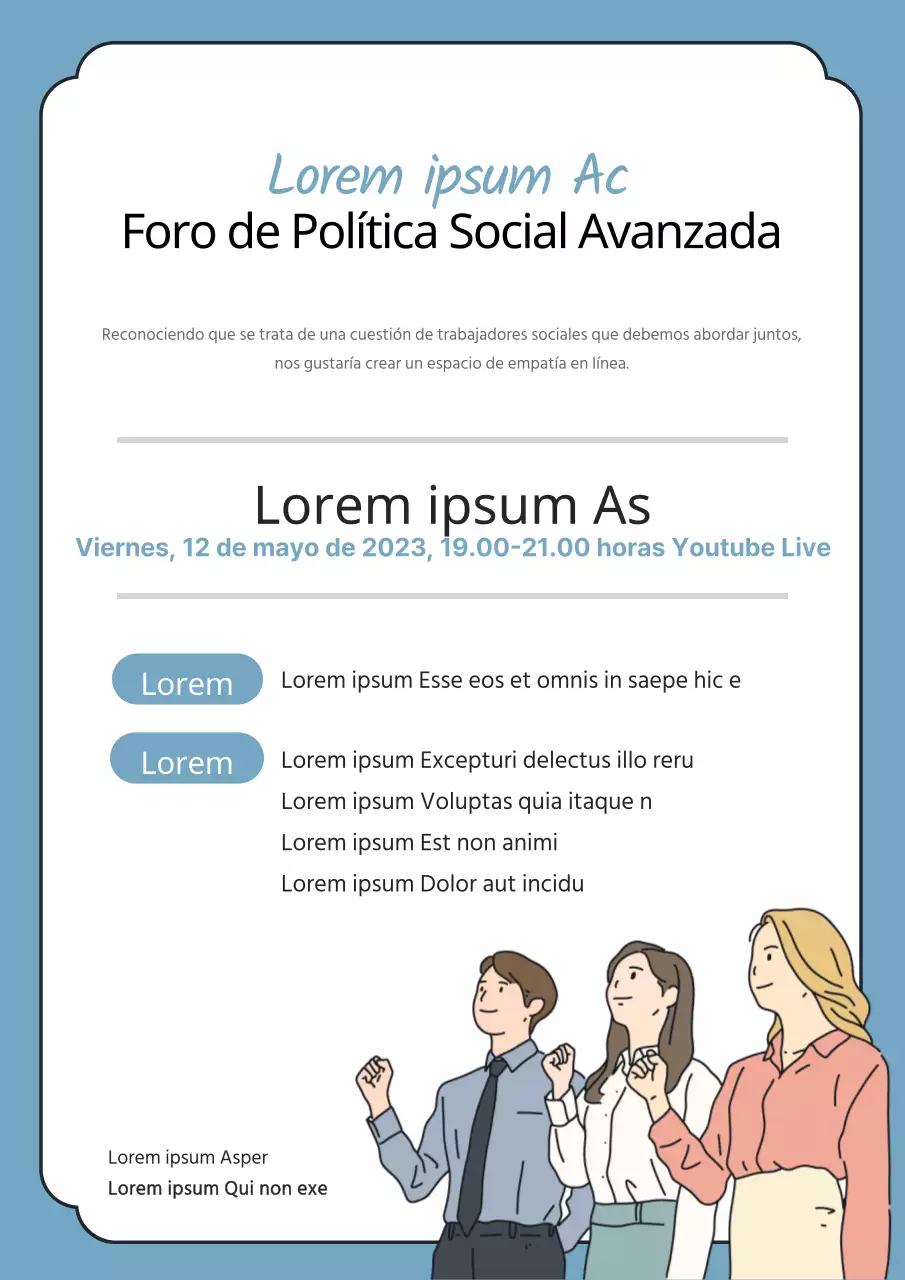 Lorem ipsum Ac
Foro de Política Social Avanzada

Reconociendo que se trata de una cuestión de trabajadores sociales que debemos abordar juntos, nos gustaría crear un espacio de empatía en línea.

Lorem ipsum As
Viernes, 12 de mayo de 2023, 19.00-21.00 horas Youtube Live

Lorem
Lorem ipsum Esse eos et omnis in saepe hic e

Lorem
Lorem ipsum Excepturi delectus illo reru
Lorem ipsum Voluptas quia itaque n
Lorem ipsum Est non animi
Lorem ipsum Dolor aut incidu

Lorem ipsum Asper
Lorem ipsum Qui non exe